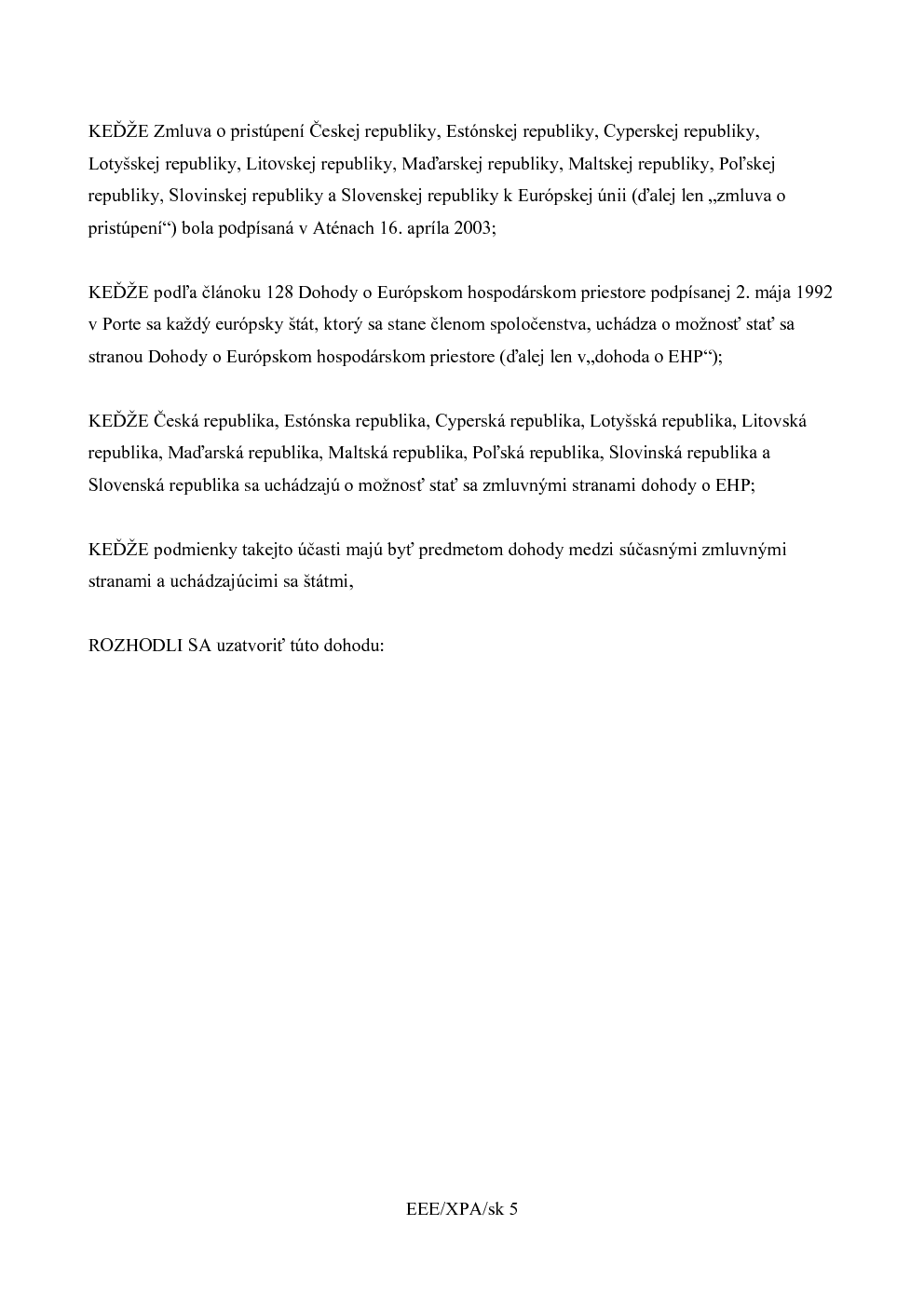 KEĎŽE Zmluva o pristúpení Českej republiky, Estónskej republiky, Cyperskej republiky, Lotyšskej republiky, Litovskej republiky, Maďarskej republiky, Maltskej republiky, Poľskej republiky, Slovinskej republiky a Slovenskej republiky k Európskej únii (ďalej len „zmluva o pristúpení“) bola podpísaná v Aténach 16. apríla 2003;

KEĎŽE podľa článoku 128 Dohody o Európskom hospodárskom priestore podpísanej 2. mája 1992 v Porte sa každý európsky štát, ktorý sa stane členom spoločenstva, uchádza o možnosť stať sa stranou Dohody o Európskom hospodárskom priestore (ďalej len v„dohoda o EHP“);

KEĎŽE Česká republika, Estónska republika, Cyperská republika, Lotyšská republika, Litovská republika, Maďarská republika, Maltská republika, Poľská republika, Slovinská republika a Slovenská republika sa uchádzajú o možnosť stať sa zmluvnými stranami dohody o EHP;

KEĎŽE podmienky takejto účasti majú byť predmetom dohody medzi súčasnými zmluvnými stranami a uchádzajúcimi sa štátmi,

ROZHODLI SA uzatvoriť túto dohodu:

EEE/XPA/sk 5